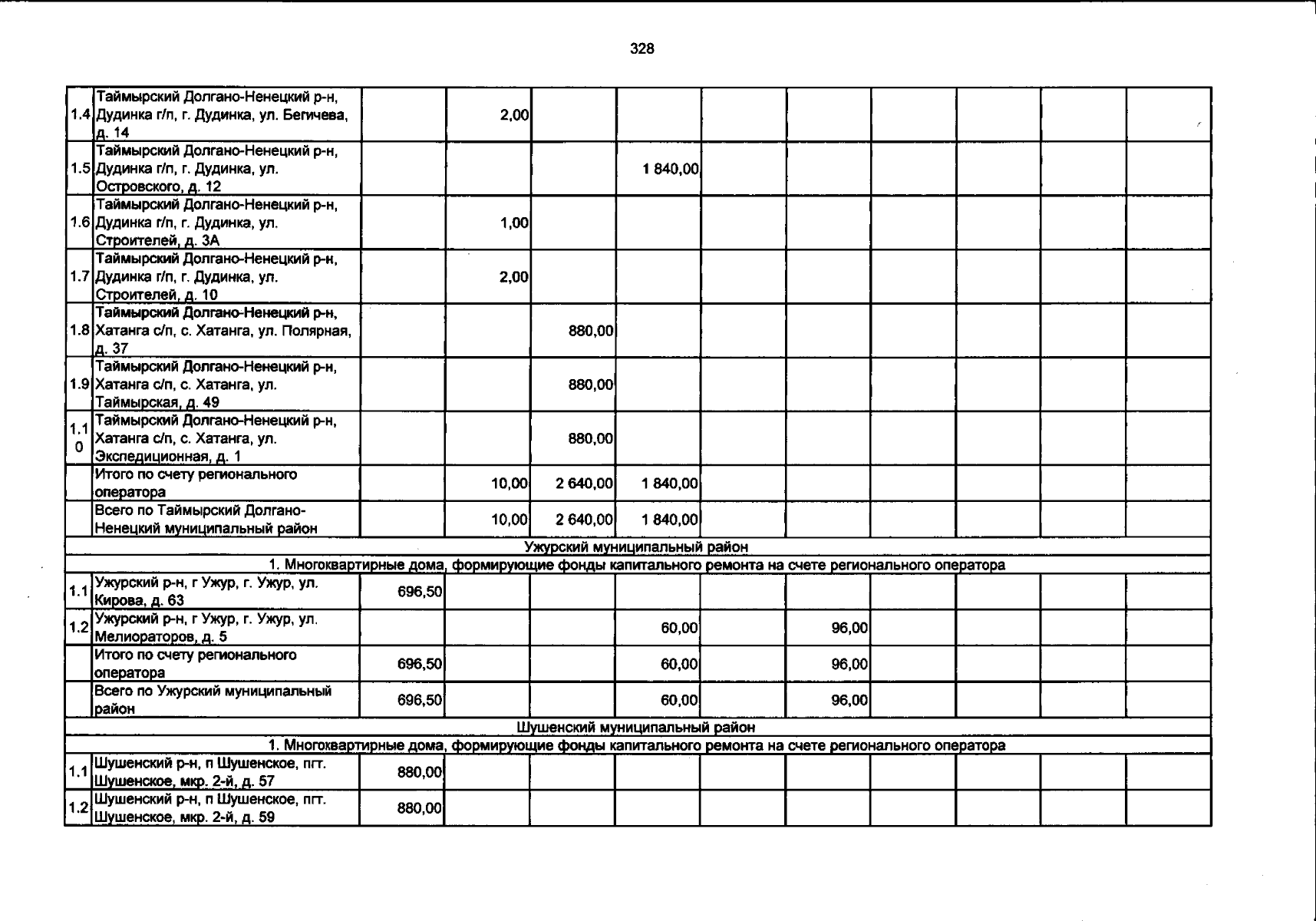 328

| | | | | | | | | | | | |
|---|---|---|---|---|---|---|---|---|---|---|---|
| 1.4 | Таймырский Долгано-Ненецкий р-н, Дудинка г/п, г. Дудинка, ул. Бегичева, д. 14 | | 2,00 | | | | | | | | |
| 1.5 | Таймырский Долгано-Ненецкий р-н, Дудинка г/п, г. Дудинка, ул. Островского, д. 12 | | | | 1 840,00 | | | | | | |
| 1.6 | Таймырский Долгано-Ненецкий р-н, Дудинка г/п, г. Дудинка, ул. Строителей, д. 3А | | 1,00 | | | | | | | | |
| 1.7 | Таймырский Долгано-Ненецкий р-н, Дудинка г/п, г. Дудинка, ул. Строителей, д. 10 | | 2,00 | | | | | | | | |
| 1.8 | Таймырский Долгано-Ненецкий р-н, Хатанга с/п, с. Хатанга, ул. Полярная, д. 37 | | | 880,00 | | | | | | | |
| 1.9 | Таймырский Долгано-Ненецкий р-н, Хатанга с/п, с. Хатанга, ул. Таймырская, д. 49 | | | 880,00 | | | | | | | |
| 1.10 | Таймырский Долгано-Ненецкий р-н, Хатанга с/п, с. Хатанга, ул. Экспедиционная, д. 1 | | | 880,00 | | | | | | | |
| | Итого по счету регионального оператора | | 10,00 | 2 640,00 | 1 840,00 | | | | | | |
| | Всего по Таймырский Долгано-Ненецкий муниципальный район | | 10,00 | 2 640,00 | 1 840,00 | | | | | | |
| Ужурский муниципальный район | | | | | | | | | | | |
| 1. Многоквартирные дома, формирующие фонды капитального ремонта на счете регионального оператора | | | | | | | | | | | |
| 1.1 | Ужурский р-н, г Ужур, г. Ужур, ул. Кирова, д. 63 | 696,50 | | | | | | | | | |
| 1.2 | Ужурский р-н, г Ужур, г. Ужур, ул. Мелиораторов, д. 5 | | | | 60,00 | | 96,00 | | | | |
| | Итого по счету регионального оператора | 696,50 | | | 60,00 | | 96,00 | | | | |
| | Всего по Ужурский муниципальный район | 696,50 | | | 60,00 | | 96,00 | | | | |
| Шушенский муниципальный район | | | | | | | | | | | |
| 1. Многоквартирные дома, формирующие фонды капитального ремонта на счете регионального оператора | | | | | | | | | | | |
| 1.1 | Шушенский р-н, п Шушенское, пгт. Шушенское, мкр. 2-й, д. 57 | 880,00 | | | | | | | | | |
| 1.2 | Шушенский р-н, п Шушенское, пгт. Шушенское, мкр. 2-й, д. 59 | 880,00 | | | | | | | | | |